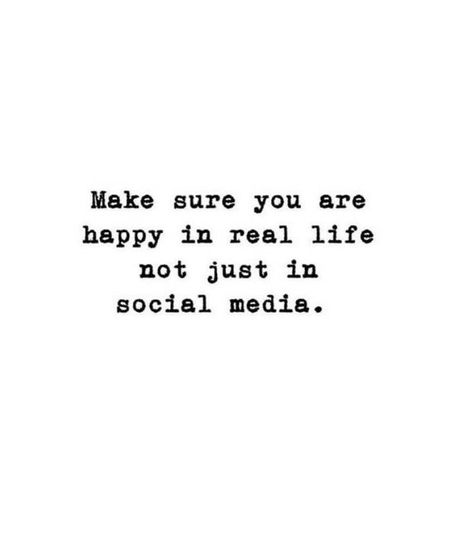 Make sure you are happy in real life not just in social media.